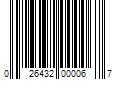 0 26432 00006 7